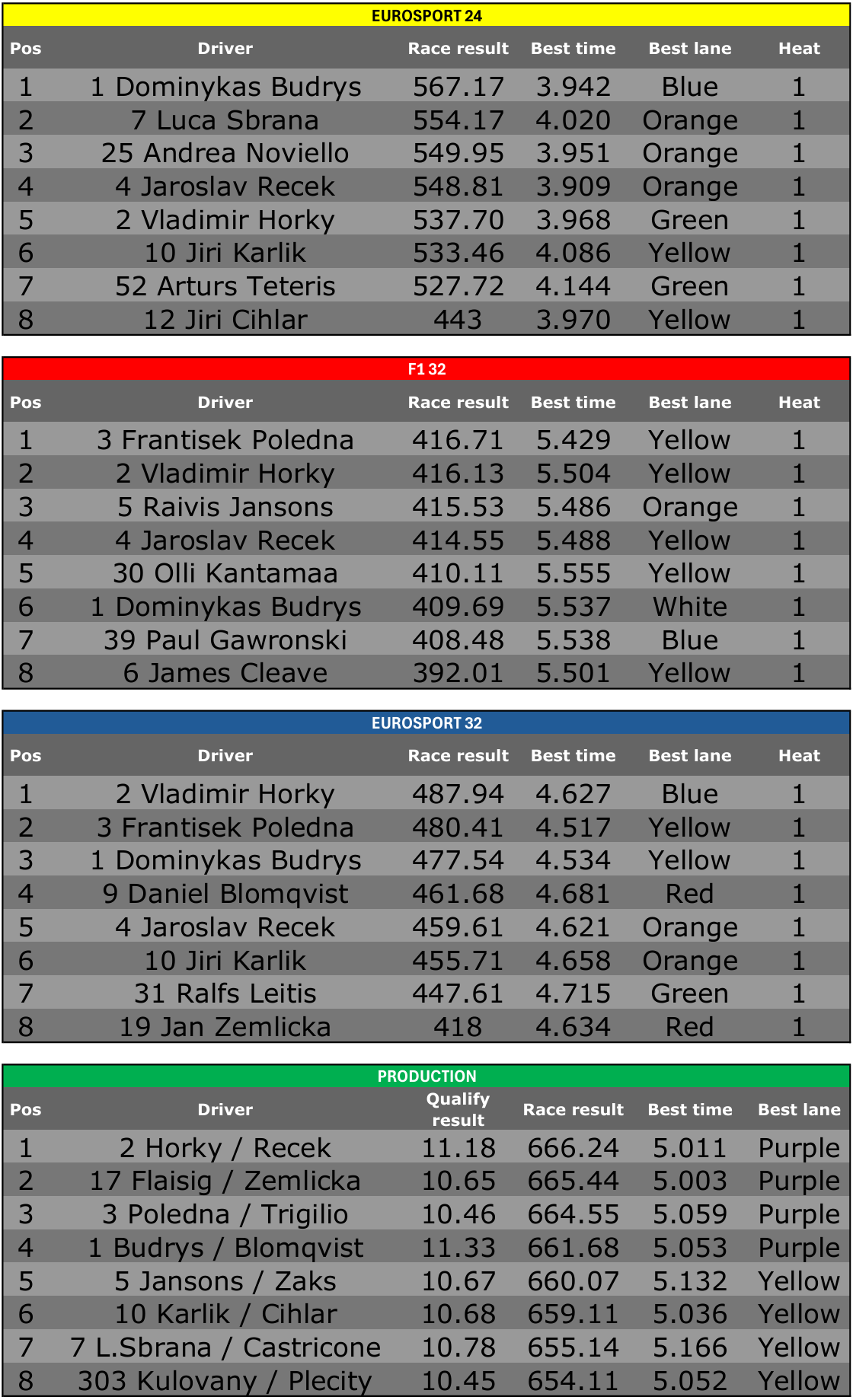 EUROSPORT 24

| Pos | Driver | Race result | Best time | Best lane | Heat |
|---|---|---|---|---|---|
| 1 | 1 Dominykas Budrys | 567.17 | 3.942 | Blue | 1 |
| 2 | 7 Luca Sbrana | 554.17 | 4.020 | Orange | 1 |
| 3 | 25 Andrea Noviello | 549.95 | 3.951 | Orange | 1 |
| 4 | 4 Jaroslav Recek | 548.81 | 3.909 | Orange | 1 |
| 5 | 2 Vladimir Horky | 537.70 | 3.968 | Green | 1 |
| 6 | 10 Jiri Karlik | 533.46 | 4.086 | Yellow | 1 |
| 7 | 52 Arturs Teteris | 527.72 | 4.144 | Green | 1 |
| 8 | 12 Jiri Cihlar | 443 | 3.970 | Yellow | 1 |

F1 32

| Pos | Driver | Race result | Best time | Best lane | Heat |
|---|---|---|---|---|---|
| 1 | 3 Frantisek Poledna | 416.71 | 5.429 | Yellow | 1 |
| 2 | 2 Vladimir Horky | 416.13 | 5.504 | Yellow | 1 |
| 3 | 5 Raivis Jansons | 415.53 | 5.486 | Orange | 1 |
| 4 | 4 Jaroslav Recek | 414.55 | 5.488 | Yellow | 1 |
| 5 | 30 Olli Kantamaa | 410.11 | 5.555 | Yellow | 1 |
| 6 | 1 Dominykas Budrys | 409.69 | 5.537 | White | 1 |
| 7 | 39 Paul Gawronski | 408.48 | 5.538 | Blue | 1 |
| 8 | 6 James Cleave | 392.01 | 5.501 | Yellow | 1 |

EUROSPORT 32

| Pos | Driver | Race result | Best time | Best lane | Heat |
|---|---|---|---|---|---|
| 1 | 2 Vladimir Horky | 487.94 | 4.627 | Blue | 1 |
| 2 | 3 Frantisek Poledna | 480.41 | 4.517 | Yellow | 1 |
| 3 | 1 Dominykas Budrys | 477.54 | 4.534 | Yellow | 1 |
| 4 | 9 Daniel Blomqvist | 461.68 | 4.681 | Red | 1 |
| 5 | 4 Jaroslav Recek | 459.61 | 4.621 | Orange | 1 |
| 6 | 10 Jiri Karlik | 455.71 | 4.658 | Orange | 1 |
| 7 | 31 Ralfs Leitis | 447.61 | 4.715 | Green | 1 |
| 8 | 19 Jan Zemlicka | 418 | 4.634 | Red | 1 |

PRODUCTION

| Pos | Driver | Qualify result | Race result | Best time | Best lane |
|---|---|---|---|---|---|
| 1 | 2 Horky / Recek | 11.18 | 666.24 | 5.011 | Purple |
| 2 | 17 Flaisig / Zemlicka | 10.65 | 665.44 | 5.003 | Purple |
| 3 | 3 Poledna / Trigilio | 10.46 | 664.55 | 5.059 | Purple |
| 4 | 1 Budrys / Blomqvist | 11.33 | 661.68 | 5.053 | Purple |
| 5 | 5 Jansons / Zaks | 10.67 | 660.07 | 5.132 | Yellow |
| 6 | 10 Karlik / Cihlar | 10.68 | 659.11 | 5.036 | Yellow |
| 7 | 7 L.Sbrana / Castricone | 10.78 | 655.14 | 5.166 | Yellow |
| 8 | 303 Kulovany / Plecity | 10.45 | 654.11 | 5.052 | Yellow |